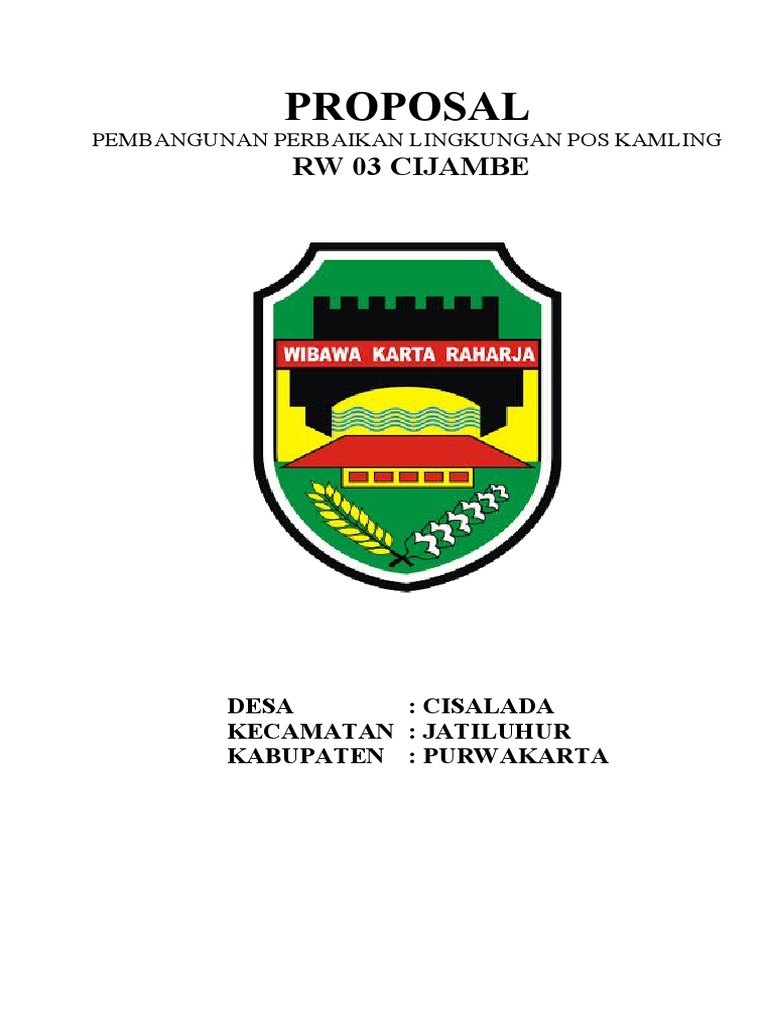 PROPOSAL
PEMBANGUNAN PERBAIKAN LINGKUNGAN POS KAMLING
RW 03 CIJAMBE

WIBAWA KARTA RAHARJA

DESA : CISALADA
KECAMATAN : JATILUHUR
KABUPATEN : PURWAKARTA